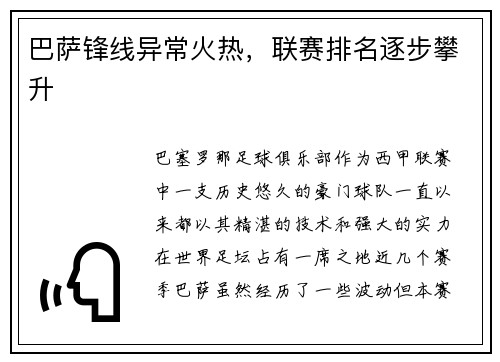 巴萨锋线异常火热，联赛排名逐步攀升

巴塞罗那足球俱乐部作为西甲联赛中一支历史悠久的豪门球队一直以来都以其精湛的技术和强大的实力在世界足坛占有一席之地近几个赛季巴萨虽然经历了一些波动但本赛